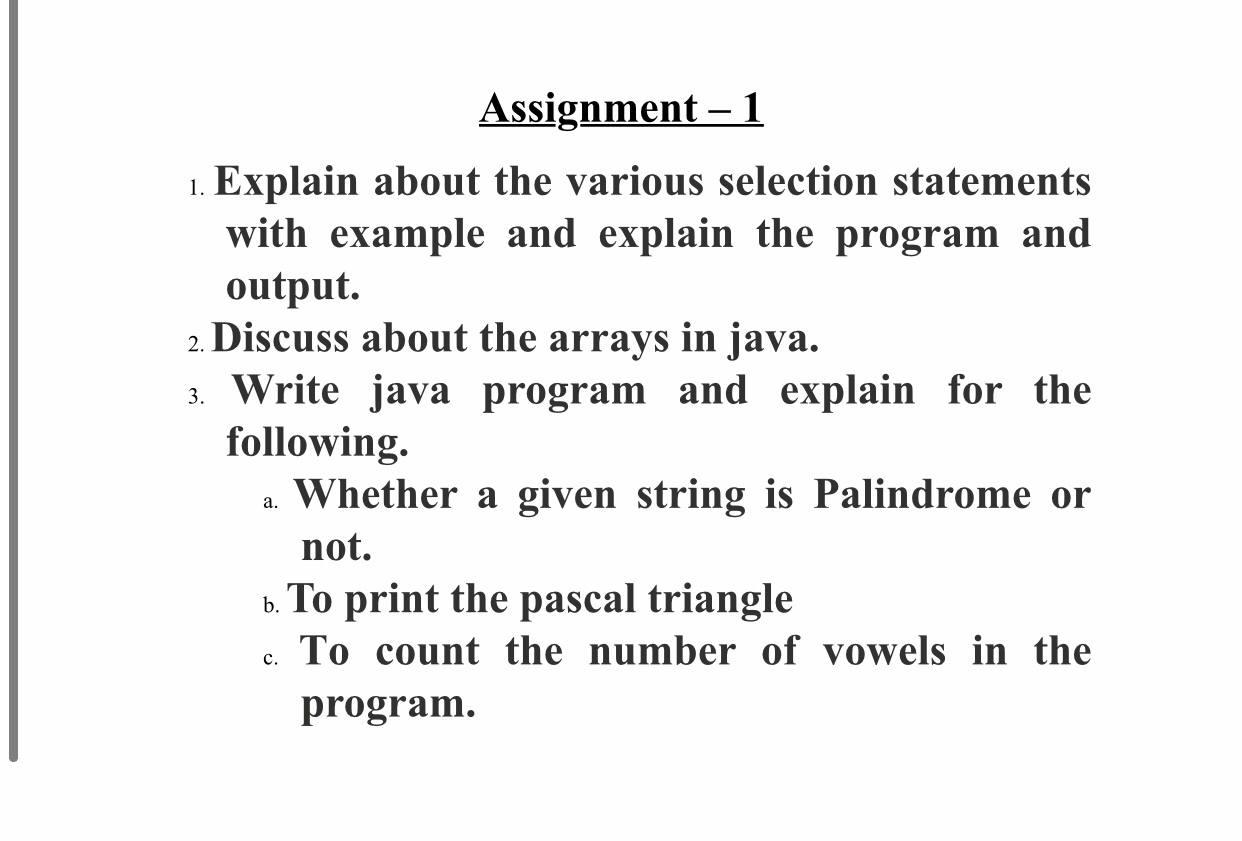 Assignment – 1

1. Explain about the various selection statements with example and explain the program and output.

2. Discuss about the arrays in java.

3. Write java program and explain for the following.

a. Whether a given string is Palindrome or not.

b. To print the pascal triangle

c. To count the number of vowels in the program.